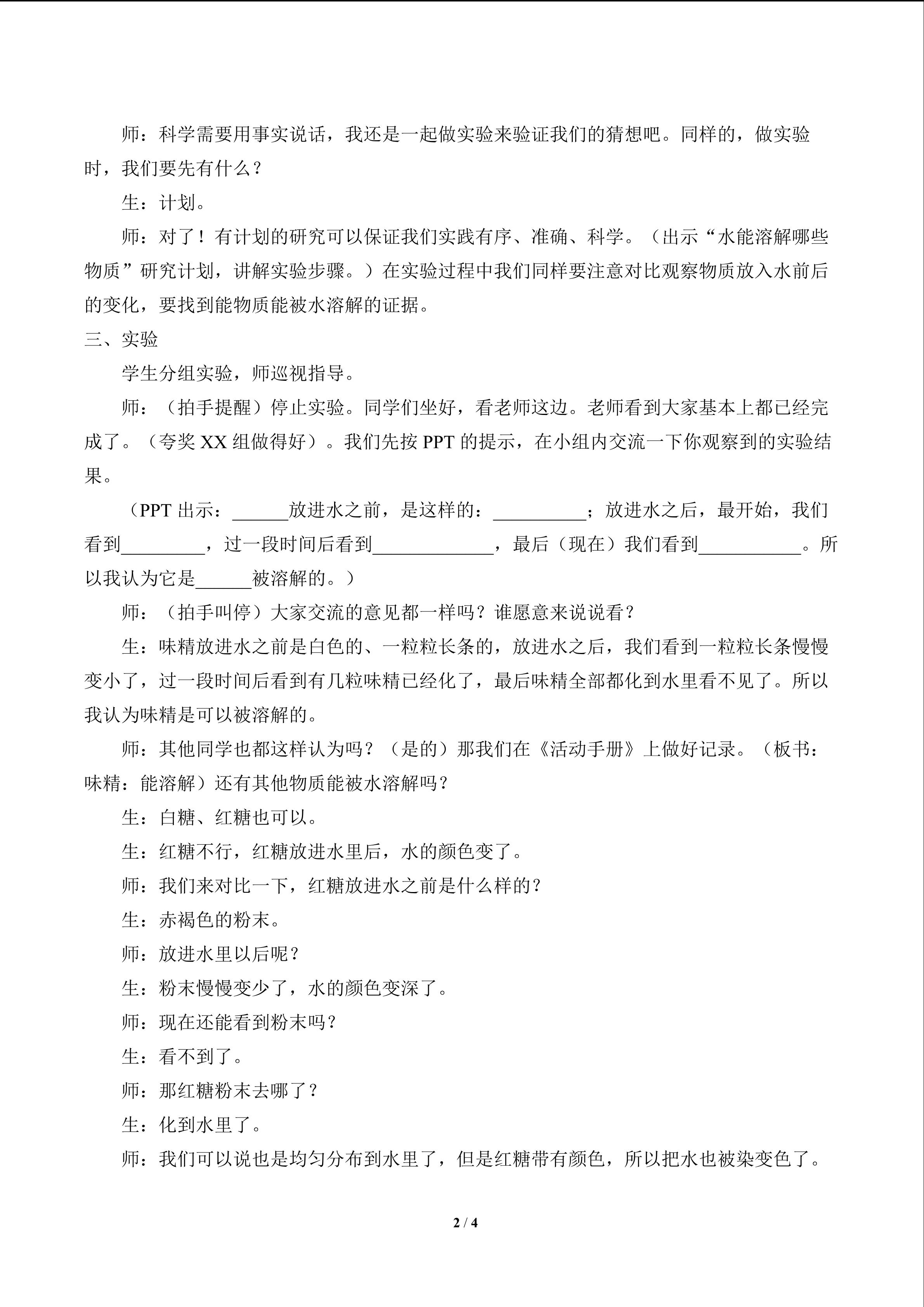 师：科学需要用事实说话，我还是一起做实验来验证我们的猜想吧。同样的，做实验时，我们要先有什么？

生：计划。

师：对了！有计划的研究可以保证我们实践有序、准确、科学。（出示“水能溶解哪些物质”研究计划，讲解实验步骤。）在实验过程中我们同样要注意对比观察物质放入水前后的变化，要找到能物质能被水溶解的证据。

三、实验

学生分组实验，师巡视指导。

师：（拍手提醒）停止实验。同学们坐好，看老师这边。老师看到大家基本上都已经完成了。（夸奖XX组做得好）。我们先按PPT的提示，在小组内交流一下你观察到的实验结果。

（PPT出示：____放进水之前，是这样的：____；放进水之后，最开始，我们看到____，过一段时间后看到____，最后（现在）我们看到____。所以我认为它是____被溶解的。）

师：（拍手叫停）大家交流的意见都一样吗？谁愿意来说说看？

生：味精放进水之前是白色的、一粒粒长条的，放进水之后，我们看到一粒粒长条慢慢变小了，过一段时间后看到有几粒味精已经化了，最后味精全部都化到水里看不见了。所以我认为味精是可以被溶解的。

师：其他同学也都这样认为吗？（是的）那我们在《活动手册》上做好记录。（板书：味精：能溶解）还有其他物质能被水溶解吗？

生：白糖、红糖也可以。

生：红糖不行，红糖放进水里后，水的颜色变了。

师：我们来对比一下，红糖放进水之前是什么样的？

生：赤褐色的粉末。

师：放进水里以后呢？

生：粉末慢慢变少了，水的颜色变深了。

师：现在还能看到粉末吗？

生：看不到了。

师：那红糖粉末去哪了？

生：化到水里了。

师：我们可以说也是均匀分布到水里了，但是红糖带有颜色，所以把水也被染变色了。

2 / 4